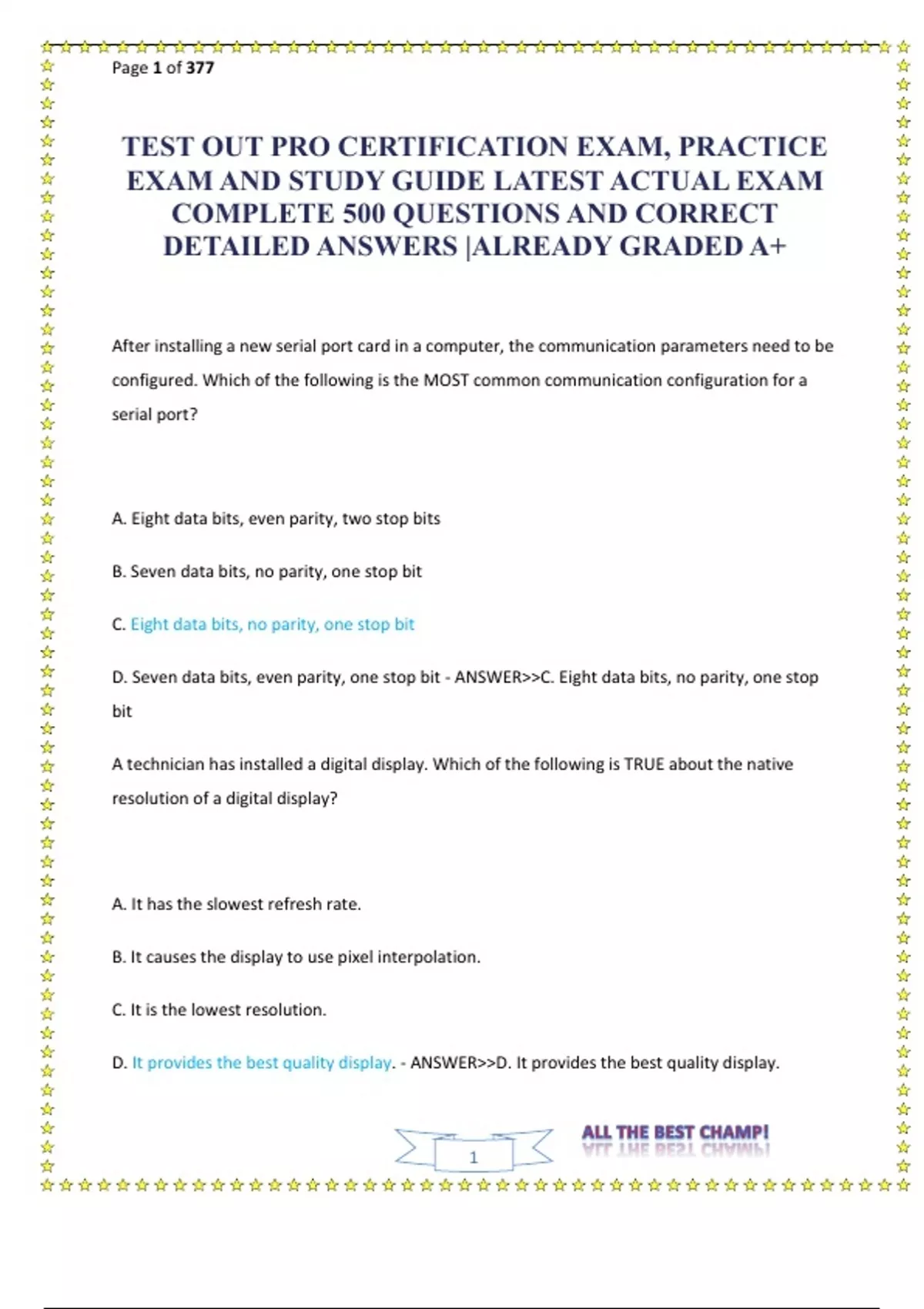 Page 1 of 377

TEST OUT PRO CERTIFICATION EXAM, PRACTICE EXAM AND STUDY GUIDE LATEST ACTUAL EXAM COMPLETE 500 QUESTIONS AND CORRECT DETAILED ANSWERS |ALREADY GRADED A+

After installing a new serial port card in a computer, the communication parameters need to be configured. Which of the following is the MOST common communication configuration for a serial port?

A. Eight data bits, even parity, two stop bits

B. Seven data bits, no parity, one stop bit

C. Eight data bits, no parity, one stop bit

D. Seven data bits, even parity, one stop bit - ANSWER>>C. Eight data bits, no parity, one stop bit

A technician has installed a digital display. Which of the following is TRUE about the native resolution of a digital display?

A. It has the slowest refresh rate.

B. It causes the display to use pixel interpolation.

C. It is the lowest resolution.

D. It provides the best quality display. - ANSWER>>D. It provides the best quality display.

1

ALL THE BEST CHAMP!